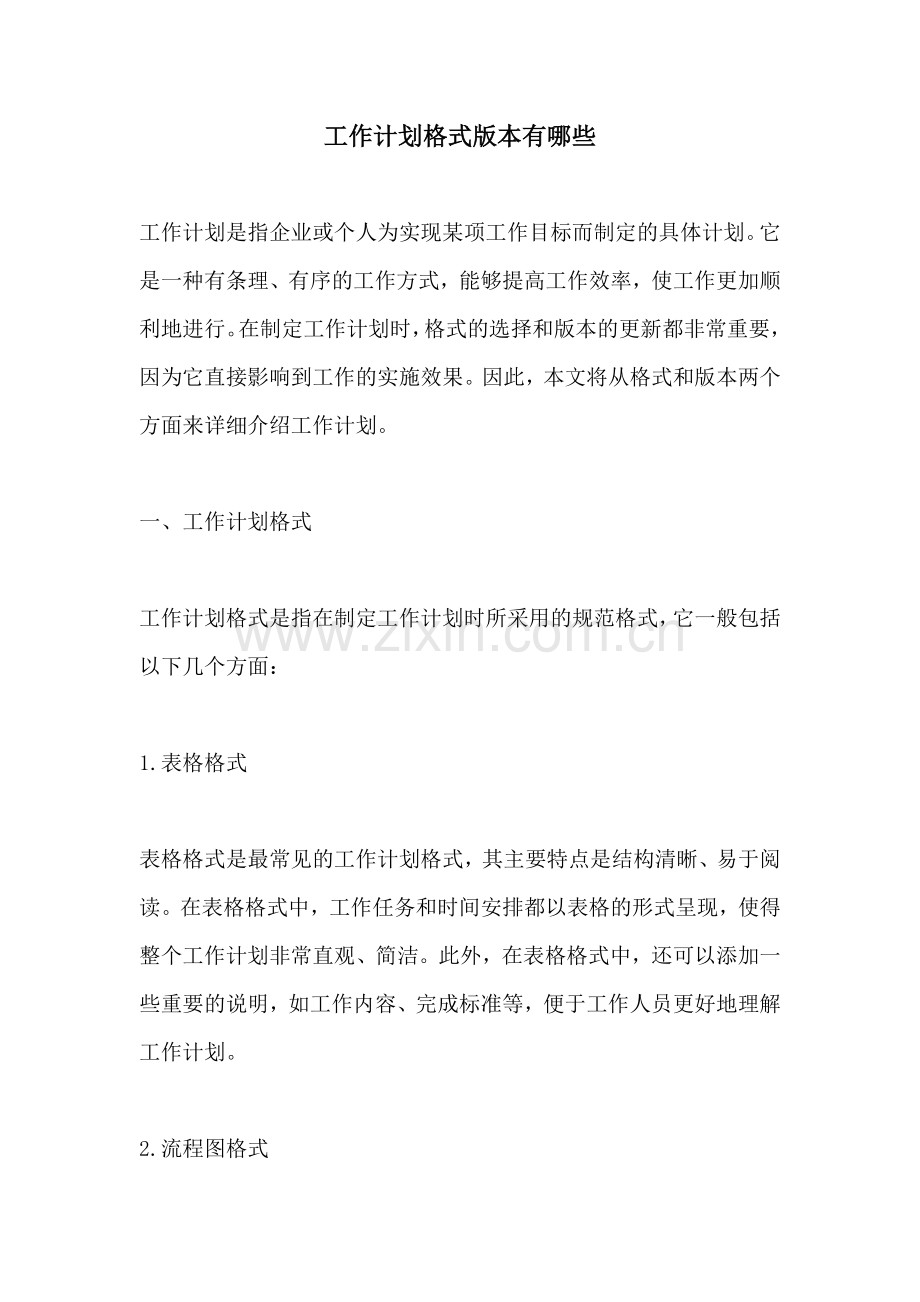 工作计划格式版本有哪些

工作计划是指企业或个人为实现某项工作目标而制定的具体计划。它是一种有条理、有序的工作方式，能够提高工作效率，使工作更加顺利地进行。在制定工作计划时，格式的选择和版本的更新都非常重要，因为它直接影响到工作的实施效果。因此，本文将从格式和版本两个方面来详细介绍工作计划。

一、工作计划格式

工作计划格式是指在制定工作计划时所采用的规范格式，它一般包括以下几个方面：

1.表格格式

表格格式是最常见的工作计划格式，其主要特点是结构清晰、易于阅读。在表格格式中，工作任务和时间安排都以表格的形式呈现，使得整个工作计划非常直观、简洁。此外，在表格格式中，还可以添加一些重要的说明，如工作内容、完成标准等，便于工作人员更好地理解工作计划。

2.流程图格式

www.zixin.com.cn